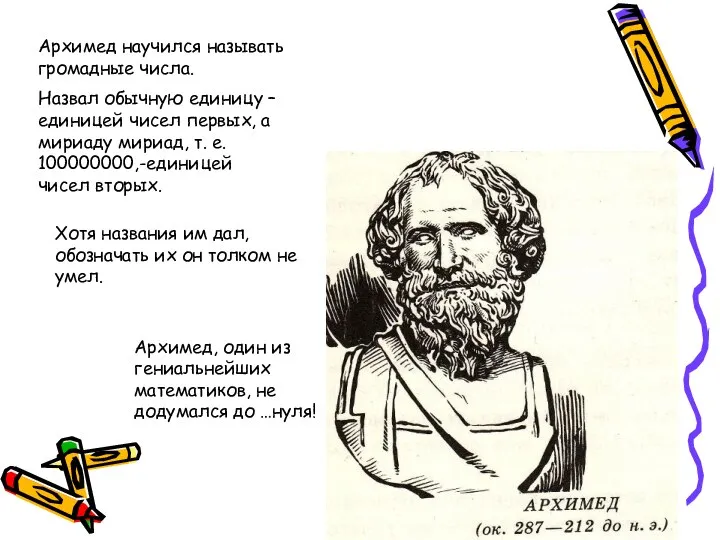 Архимед научился называть громадные числа.

Назвал обычную единицу – единицей чисел первых, а мириаду мириад, т. е. 100000000,-единицей чисел вторых.

Хотя названия им дал, обозначать их он толком не умел.

Архимед, один из гениальнейших математиков, не додумался до …нуля!

АРХИМЕД
(ок. 287—212 до н. э.)